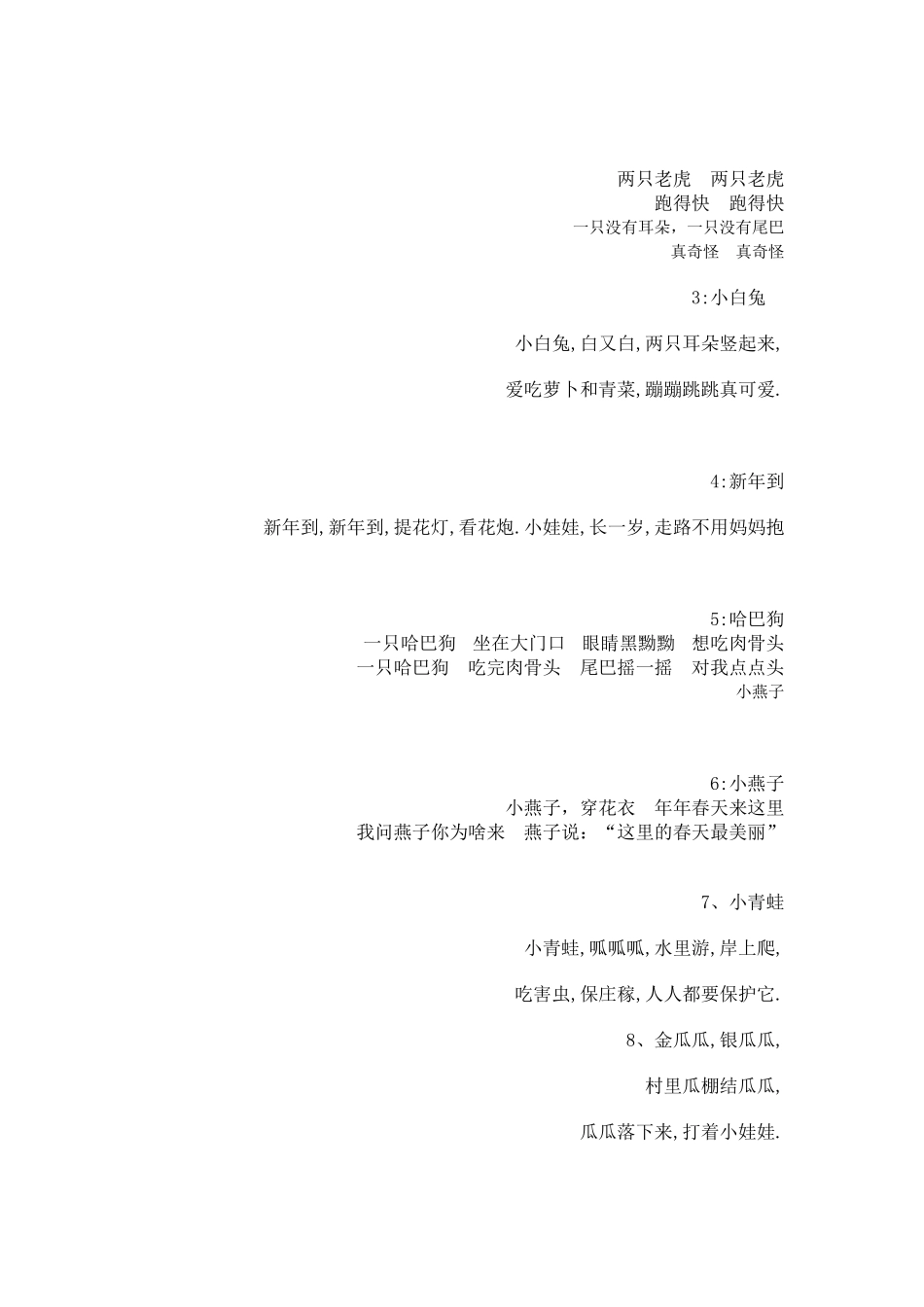 两只老虎　两只老虎
跑得快　跑得快
一只没有耳朵，一只没有尾巴
真奇怪　真奇怪

3:小白兔

小白兔,白又白,两只耳朵竖起来,

爱吃萝卜和青菜,蹦蹦跳跳真可爱.

4:新年到

新年到,新年到,提花灯,看花炮.小娃娃,长一岁,走路不用妈妈抱

5:哈巴狗
一只哈巴狗　坐在大门口　眼睛黑黝黝　想吃肉骨头
一只哈巴狗　吃完肉骨头　尾巴摇一摇　对我点点头
小燕子

6:小燕子
小燕子，穿花衣　年年春天来这里
我问燕子你为啥来　燕子说：“这里的春天最美丽”

7、小青蛙

小青蛙,呱呱呱,水里游,岸上爬,

吃害虫,保庄稼,人人都要保护它.

8、金瓜瓜,银瓜瓜,

村里瓜棚结瓜瓜,

瓜瓜落下来,打着小娃娃.